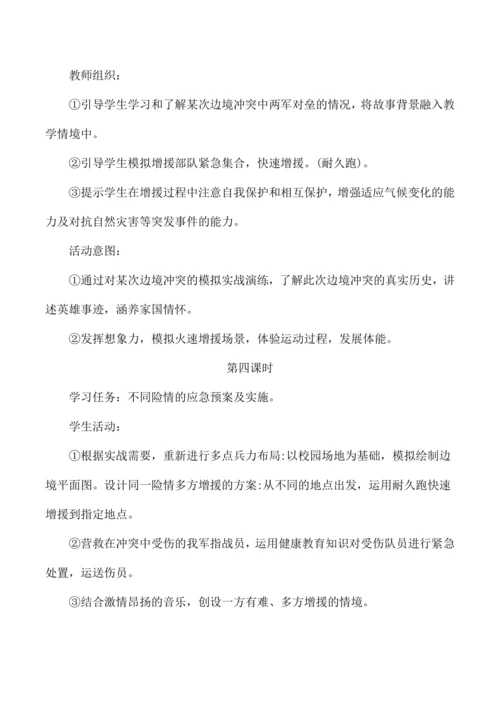 教师组织：

①引导学生学习和了解某次边境冲突中两军对垒的情况，将故事背景融入教学情境中。

②引导学生模拟增援部队紧急集合，快速增援。（耐久跑）。

③提示学生在增援过程中注意自我保护和相互保护，增强适应气候变化的能力及对抗自然灾害等突发事件的能力。

活动意图：

①通过对某次边境冲突的模拟实战演练，了解此次边境冲突的真实历史，讲述英雄事迹，涵养家国情怀。

②发挥想象力，模拟火速增援场景，体验运动过程，发展体能。

第四课时

学习任务：不同险情的应急预案及实施。

学生活动：

①根据实战需要，重新进行多点兵力布局：以校园场地为基础，模拟绘制边境平面图。设计同一险情多方增援的方案：从不同的地点出发，运用耐久跑快速增援到指定地点。

②营救在冲突中受伤的我军指战员，运用健康教育知识对受伤队员进行紧急处置，运送伤员。

③结合激情昂扬的音乐，创设一方有难、多方增援的情境。